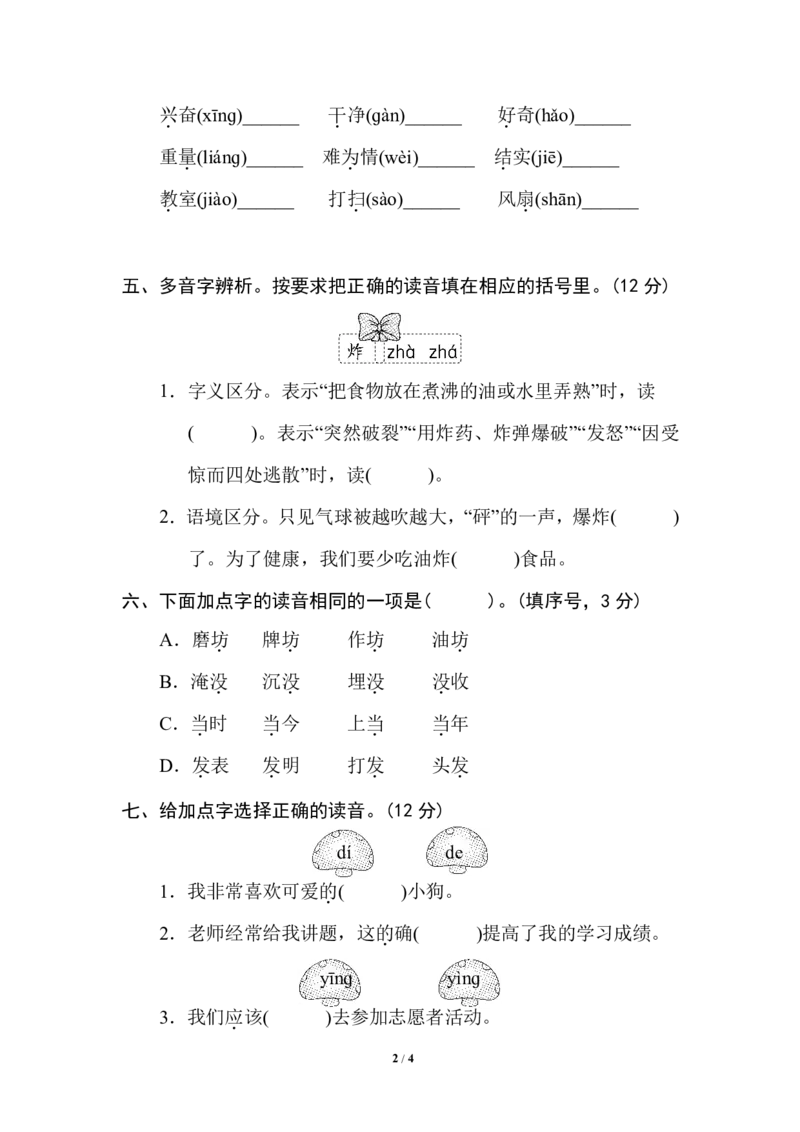 兴奋(xīng)______　干净(gàn)______　好奇(hǎo)______

重量(liáng)______　难为情(wèi)______　结实(jiē)______

教室(jiào)______　打扫(sào)______　风扇(shān)______

五、多音字辨析。按要求把正确的读音填在相应的括号里。(12 分)

炸　zhà　zhá

1．字义区分。表示“把食物放在煮沸的油或水里弄熟”时，读(　　)。表示“突然破裂”“用炸药、炸弹爆破”“发怒”“因受惊而四处逃散”时，读(　　)。

2．语境区分。只见气球被越吹越大，“砰”的一声，爆炸(　　)了。为了健康，我们要少吃油炸(　　)食品。

六、下面加点字的读音相同的一项是(　　)。(填序号，3 分)

A．磨坊　牌坊　作坊　油坊

B．淹没　沉没　埋没　没收

C．当时　当今　上当　当年

D．发表　发明　打发　头发

七、给加点字选择正确的读音。(12 分)

dí　de

1．我非常喜欢可爱的(　　)小狗。

2．老师经常给我讲题，这的确(　　)提高了我的学习成绩。

yīng　yìng

3．我们应该(　　)去参加志愿者活动。

2 / 4